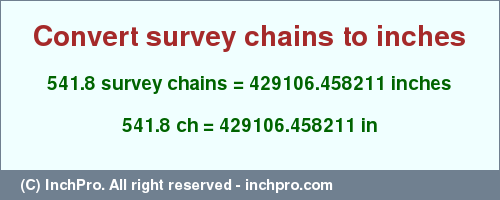 Convert survey chains to inches

541.8 survey chains = 429106.458211 inches

541.8 ch = 429106.458211 in

(C) InchPro. All right reserved - inchpro.com